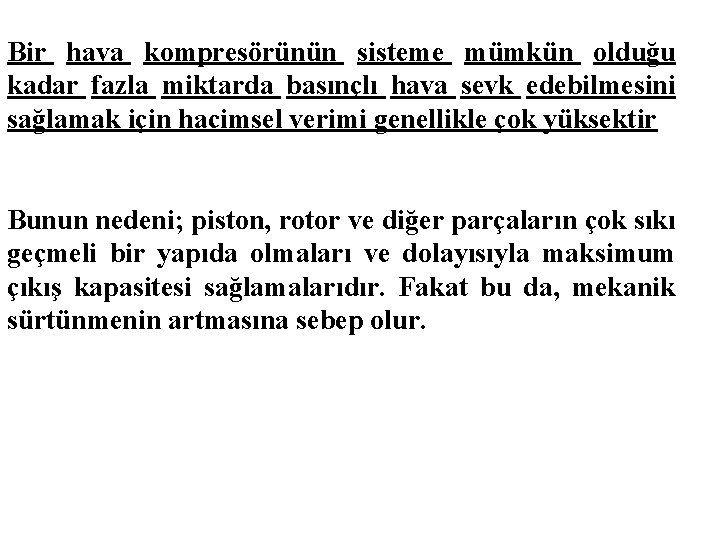 Bir hava kompresörünün sisteme mümkün olduğu kadar fazla miktarda basınçlı hava sevk edebilmesini sağlamak için hacimsel verimi genellikle çok yüksektir

Bunun nedeni; piston, rotor ve diğer parçaların çok sıkı geçmeli bir yapıda olmaları ve dolayısıyla maksimum çıkış kapasitesi sağlamalarıdır. Fakat bu da, mekanik sürtünmenin artmasına sebep olur.